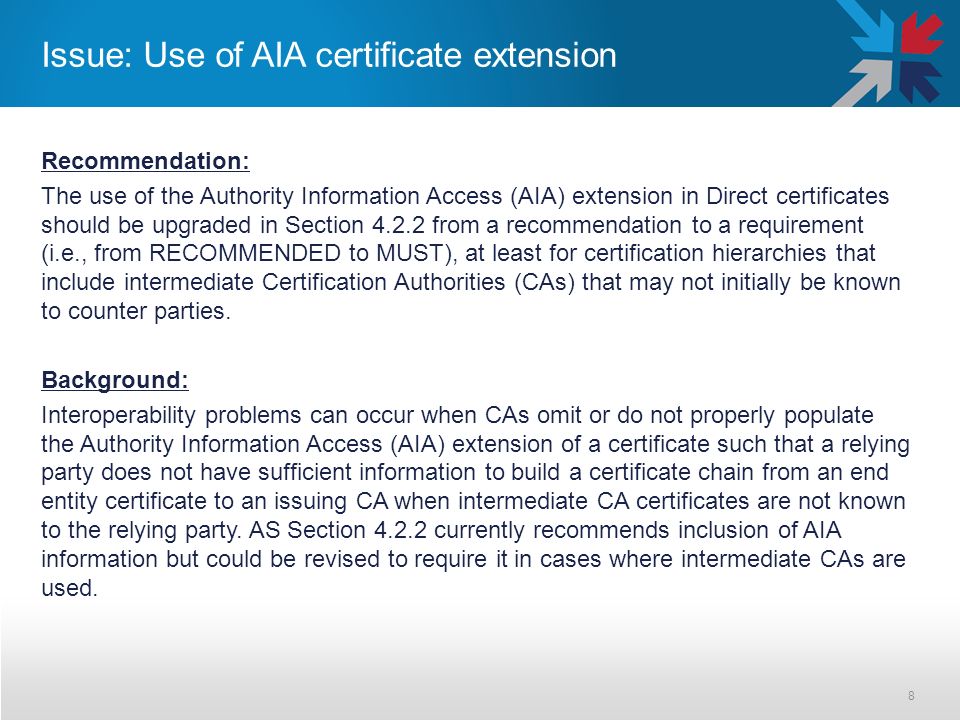 Issue: Use of AIA certificate extension

Recommendation:

The use of the Authority Information Access (AIA) extension in Direct certificates should be upgraded in Section 4.2.2 from a recommendation to a requirement (i.e., from RECOMMENDED to MUST), at least for certification hierarchies that include intermediate Certification Authorities (CAs) that may not initially be known to counter parties.

Background:

Interoperability problems can occur when CAs omit or do not properly populate the Authority Information Access (AIA) extension of a certificate such that a relying party does not have sufficient information to build a certificate chain from an end entity certificate to an issuing CA when intermediate CA certificates are not known to the relying party. AS Section 4.2.2 currently recommends inclusion of AIA information but could be revised to require it in cases where intermediate CAs are used.

8